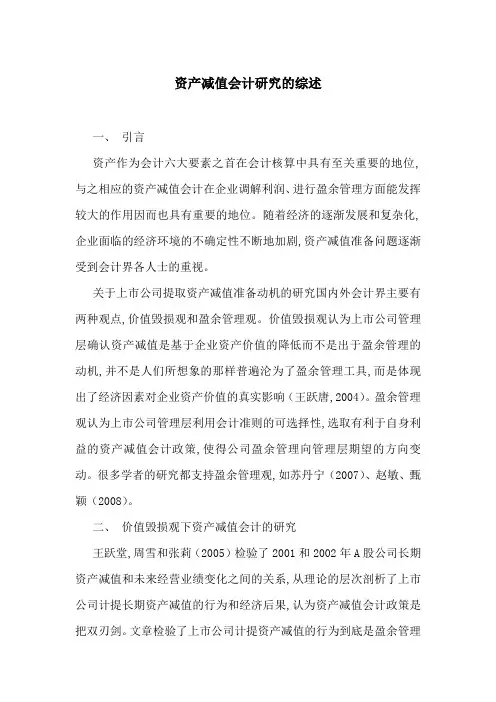 资产减值会计研究的综述

一、 引言

资产作为会计六大要素之首在会计核算中具有至关重要的地位,与之相应的资产减值会计在企业调解利润、进行盈余管理方面能发挥较大的作用因而也具有重要的地位。随着经济的逐渐发展和复杂化,企业面临的经济环境的不确定性不断地加剧,资产减值准备问题逐渐受到会计界各人士的重视。

关于上市公司提取资产减值准备动机的研究国内外会计界主要有两种观点,价值毁损观和盈余管理观。价值毁损观认为上市公司管理层确认资产减值是基于企业资产价值的降低而不是出于盈余管理的动机,并不是人们所想象的那样普遍沦为了盈余管理工具,而是体现出了经济因素对企业资产价值的真实影响(王跃唐,2004)。盈余管理观认为上市公司管理层利用会计准则的可选择性,选取有利于自身利益的资产减值会计政策,使得公司盈余管理向管理层期望的方向变动。很多学者的研究都支持盈余管理观,如苏丹宁(2007)、赵敏、甄颖(2008)。

二、 价值毁损观下资产减值会计的研究

王跃堂,周雪和张莉(2005)检验了 2001 和 2002 年 A 股公司长期资产减值和未来经营业绩变化之间的关系,从理论的层次剖析了上市公司计提长期资产减值的行为和经济后果,认为资产减值会计政策是把双刃剑。文章检验了上市公司计提资产减值的行为到底是盈余管理